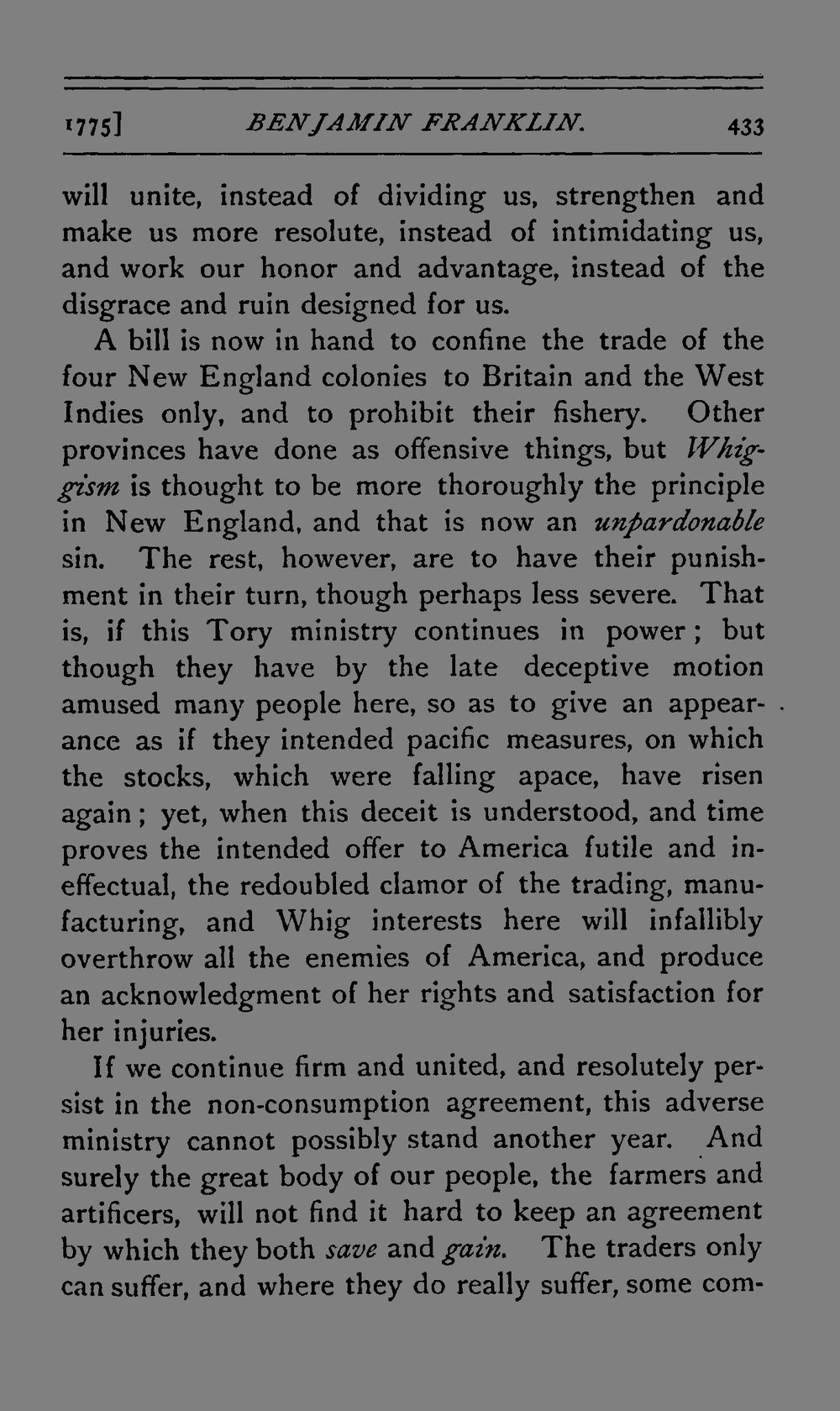 1775] BENJAMIN FRANKLIN. 433

will unite, instead of dividing us, strengthen and make us more resolute, instead of intimidating us, and work our honor and advantage, instead of the disgrace and ruin designed for us.

A bill is now in hand to confine the trade of the four New England colonies to Britain and the West Indies only, and to prohibit their fishery. Other provinces have done as offensive things, but Whiggism is thought to be more thoroughly the principle in New England, and that is now an unpardonable sin. The rest, however, are to have their punishment in their turn, though perhaps less severe. That is, if this Tory ministry continues in power; but though they have by the late deceptive motion amused many people here, so as to give an appearance as if they intended pacific measures, on which the stocks, which were falling apace, have risen again; yet, when this deceit is understood, and time proves the intended offer to America futile and ineffectual, the redoubled clamor of the trading, manufacturing, and Whig interests here will infallibly overthrow all the enemies of America, and produce an acknowledgment of her rights and satisfaction for her injuries.

If we continue firm and united, and resolutely persist in the non-consumption agreement, this adverse ministry cannot possibly stand another year. And surely the great body of our people, the farmers and artificers, will not find it hard to keep an agreement by which they both save and gain. The traders only can suffer, and where they do really suffer, some com-